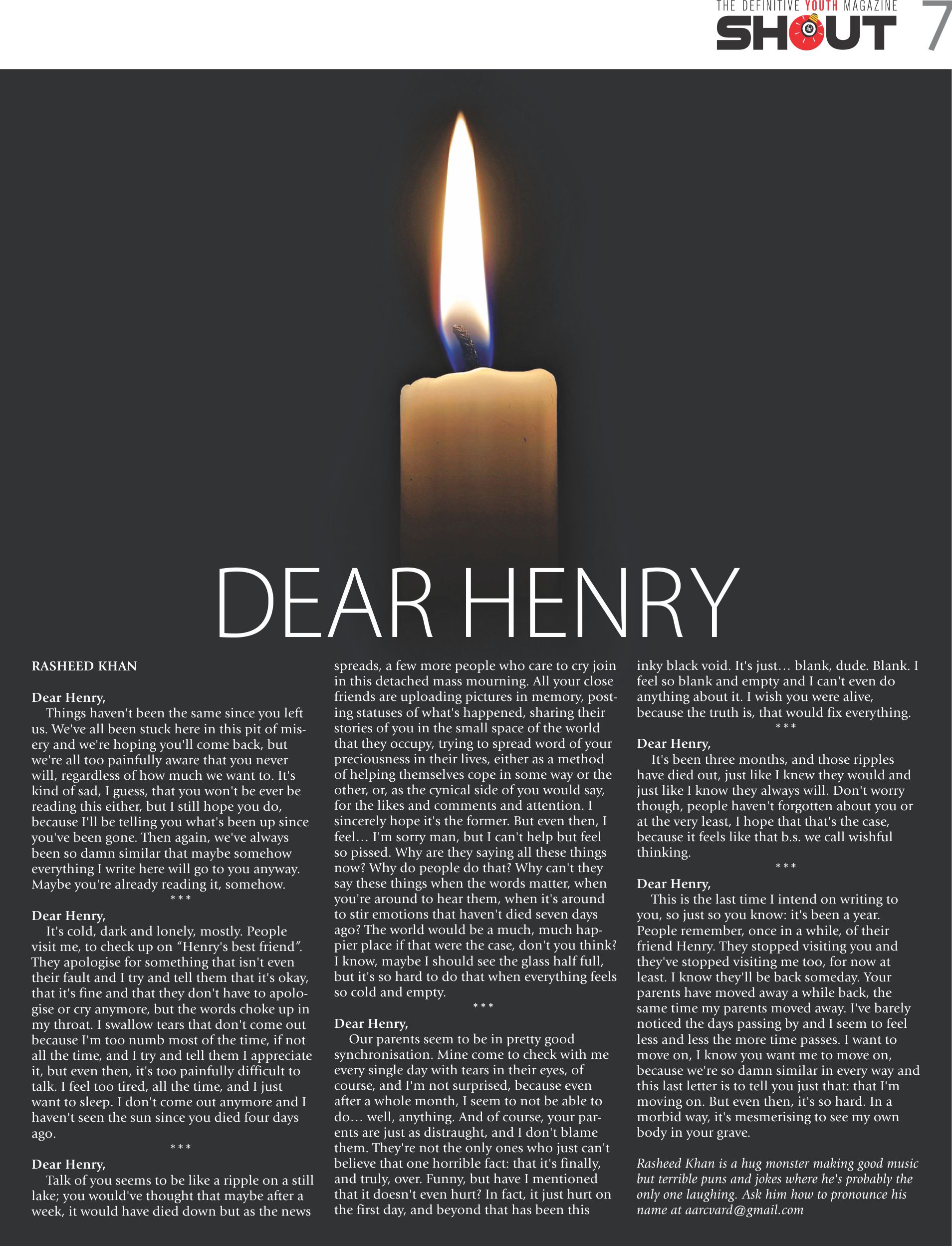 THE DEFINITIVE YOUTH MAGAZINE
SHOUT 7

DEAR HENRY

RASHEED KHAN

Dear Henry,
Things haven't been the same since you left us. We've all been stuck here in this pit of misery and we're hoping you'll come back, but we're all too painfully aware that you never will, regardless of how much we want to. It's kind of sad, I guess, that you won't be ever be reading this either, but I still hope you do, because I'll be telling you what's been up since you've been gone. Then again, we've always been so damn similar that maybe somehow everything I write here will go to you anyway. Maybe you're already reading it, somehow.
***
Dear Henry,
It's cold, dark and lonely, mostly. People visit me, to check up on "Henry's best friend". They apologise for something that isn't even their fault and I try and tell them that it's okay, that it's fine and that they don't have to apologise or cry anymore, but the words choke up in my throat. I swallow tears that don't come out because I'm too numb most of the time, if not all the time, and I try and tell them I appreciate it, but even then, it's too painfully difficult to talk. I feel too tired, all the time, and I just want to sleep. I don't come out anymore and I haven't seen the sun since you died four days ago.
***
Dear Henry,
Talk of you seems to be like a ripple on a still lake; you would've thought that maybe after a week, it would have died down but as the news spreads, a few more people who care to cry join in this detached mass mourning. All your close friends are uploading pictures in memory, posting statuses of what's happened, sharing their stories of you in the small space of the world that they occupy, trying to spread word of your preciousness in their lives, either as a method of helping themselves cope in some way or the other, or, as the cynical side of you would say, for the likes and comments and attention. I sincerely hope it's the former. But even then, I feel... I'm sorry man, but I can't help but feel so pissed. Why are they saying all these things now? Why do people do that? Why can't they say these things when the words matter, when you're around to hear them, when it's around to stir emotions that haven't died seven days ago? The world would be a much, much happier place if that were the case, don't you think? I know, maybe I should see the glass half full, but it's so hard to do that when everything feels so cold and empty.
***
Dear Henry,
Our parents seem to be in pretty good synchronisation. Mine come to check with me every single day with tears in their eyes, of course, and I'm not surprised, because even after a whole month, I seem to not be able to do... well, anything. And of course, your parents are just as distraught, and I don't blame them. They're not the only ones who just can't believe that one horrible fact: that it's finally, and truly, over. Funny, but have I mentioned that it doesn't even hurt? In fact, it just hurt on the first day, and beyond that has been this inky black void. It's just... blank, dude. Blank. I feel so blank and empty and I can't even do anything about it. I wish you were alive, because the truth is, that would fix everything.
***
Dear Henry,
It's been three months, and those ripples have died out, just like I knew they would and just like I know they always will. Don't worry though, people haven't forgotten about you or at the very least, I hope that that's the case, because it feels like that b.s. we call wishful thinking.
***
Dear Henry,
This is the last time I intend on writing to you, so just so you know: it's been a year. People remember, once in a while, of their friend Henry. They stopped visiting you and they've stopped visiting me too, for now at least. I know they'll be back someday. Your parents have moved away a while back, the same time my parents moved away. I've barely noticed the days passing by and I seem to feel less and less the more time passes. I want to move on, I know you want me to move on, because we're so damn similar in every way and this last letter is to tell you just that: that I'm moving on. But even then, it's so hard. In a morbid way, it's mesmerising to see my own body in your grave.

Rasheed Khan is a hug monster making good music but terrible puns and jokes where he's probably the only one laughing. Ask him how to pronounce his name at aarcvard@gmail.com